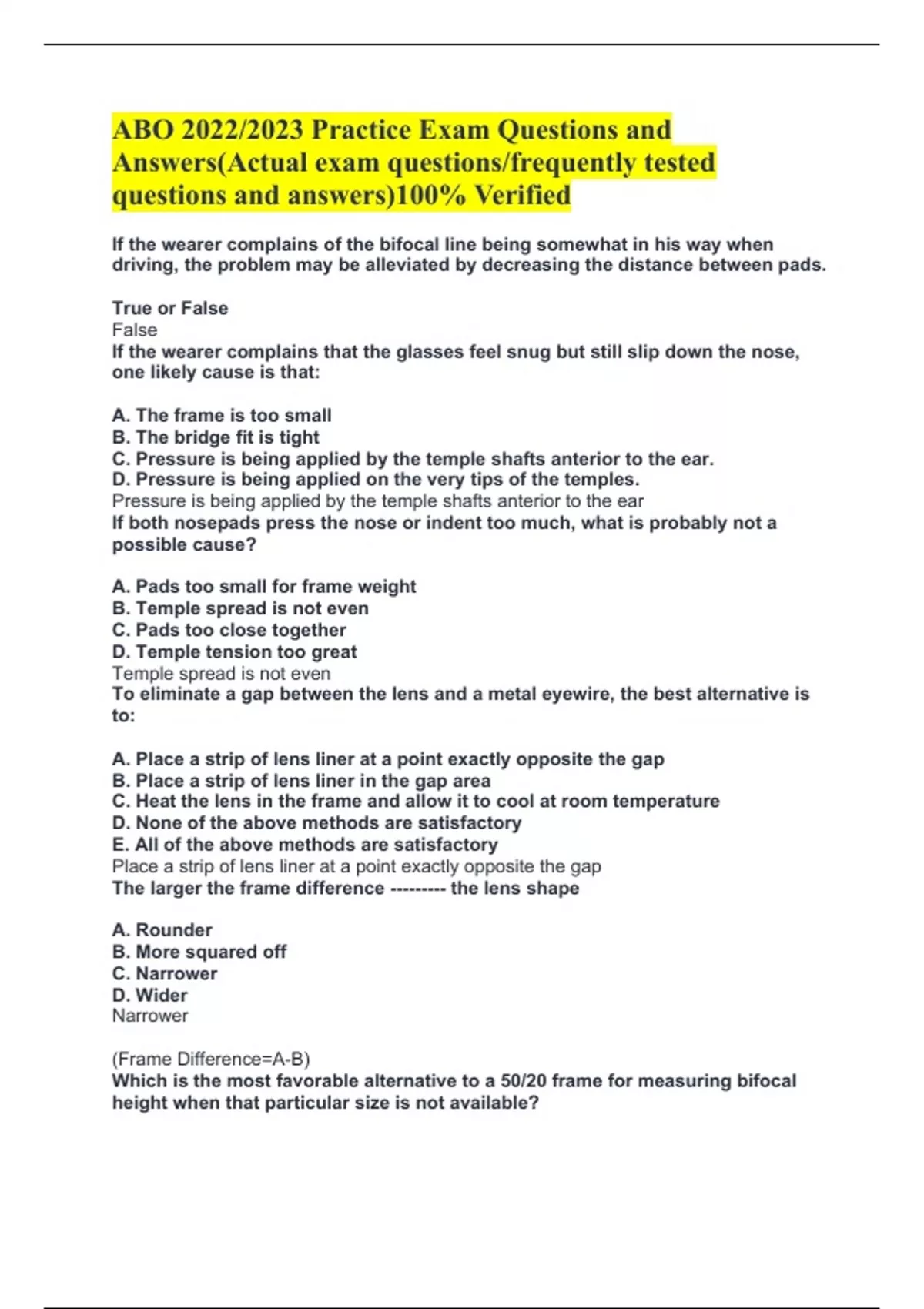 ABO 2022/2023 Practice Exam Questions and Answers(Actual exam questions/frequently tested questions and answers)100% Verified

If the wearer complains of the bifocal line being somewhat in his way when driving, the problem may be alleviated by decreasing the distance between pads.

True or False
False
If the wearer complains that the glasses feel snug but still slip down the nose, one likely cause is that:

A. The frame is too small
B. The bridge fit is tight
C. Pressure is being applied by the temple shafts anterior to the ear.
D. Pressure is being applied on the very tips of the temples.
Pressure is being applied by the temple shafts anterior to the ear
If both nosepads press the nose or indent too much, what is probably not a possible cause?

A. Pads too small for frame weight
B. Temple spread is not even
C. Pads too close together
D. Temple tension too great
Temple spread is not even
To eliminate a gap between the lens and a metal eyewire, the best alternative is to:

A. Place a strip of lens liner at a point exactly opposite the gap
B. Place a strip of lens liner in the gap area
C. Heat the lens in the frame and allow it to cool at room temperature
D. None of the above methods are satisfactory
E. All of the above methods are satisfactory
Place a strip of lens liner at a point exactly opposite the gap
The larger the frame difference --------- the lens shape

A. Rounder
B. More squared off
C. Narrower
D. Wider
Narrower

(Frame Difference=A-B)
Which is the most favorable alternative to a 50/20 frame for measuring bifocal height when that particular size is not available?